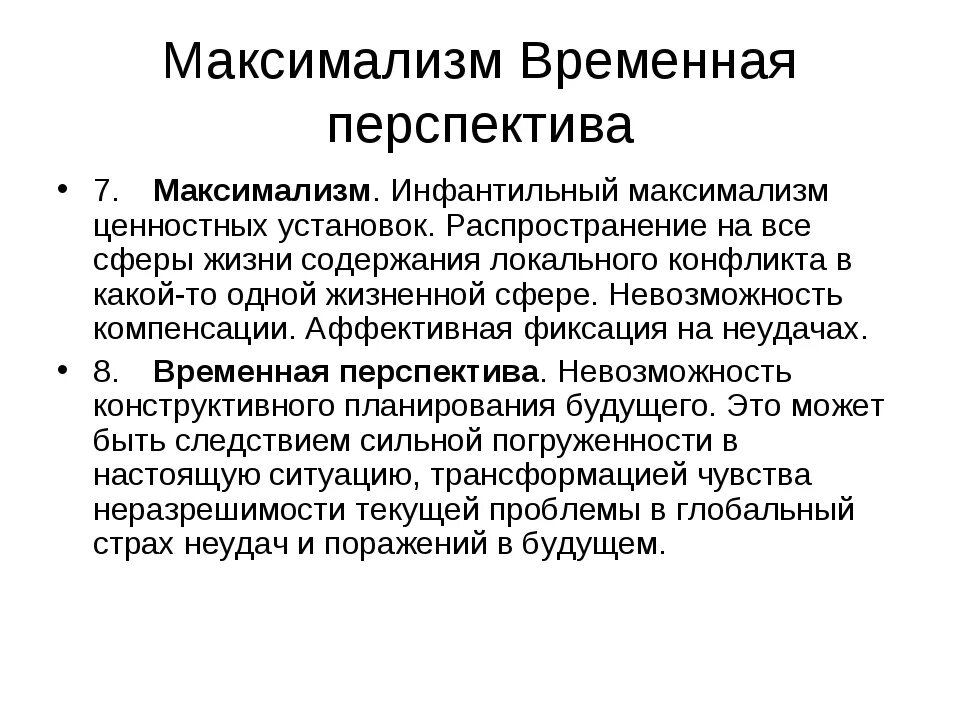 Максимализм Временная перспектива

• 7. Максимализм. Инфантильный максимализм ценностных установок. Распространение на все сферы жизни содержания локального конфликта в какой-то одной жизненной сфере. Невозможность компенсации. Аффективная фиксация на неудачах.

• 8. Временная перспектива. Невозможность конструктивного планирования будущего. Это может быть следствием сильной погруженности в настоящую ситуацию, трансформацией чувства неразрешимости текущей проблемы в глобальный страх неудач и поражений в будущем.